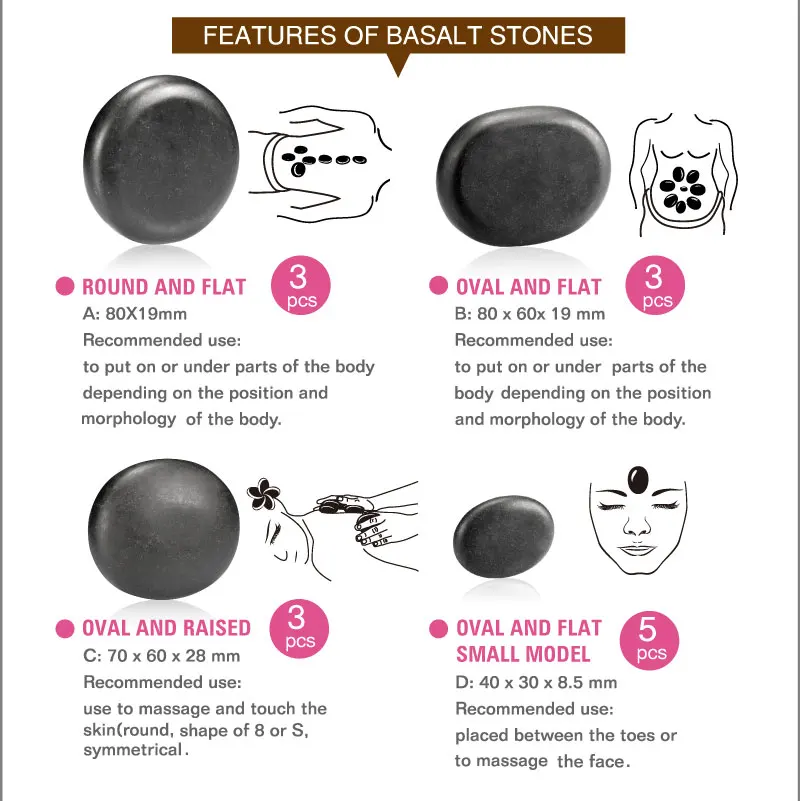 FEATURES OF BASALT STONES

• ROUND AND FLAT

3 pcs

A: 80X19mm

Recommended use:

to put on or under parts of the body depending on the position and morphology of the body.

• OVAL AND FLAT

3 pcs

B: 80 x 60x 19 mm

Recommended use:

to put on or under parts of the body depending on the position and morphology of the body.

• OVAL AND RAISED

3 pcs

C: 70 x 60 x 28 mm

Recommended use:

use to massage and touch the skin(round, shape of 8 or S, symmetrical.

• OVAL AND FLAT SMALL MODEL

5 pcs

D: 40 x 30 x 8.5 mm

Recommended use:

placed between the toes or to massage the face.